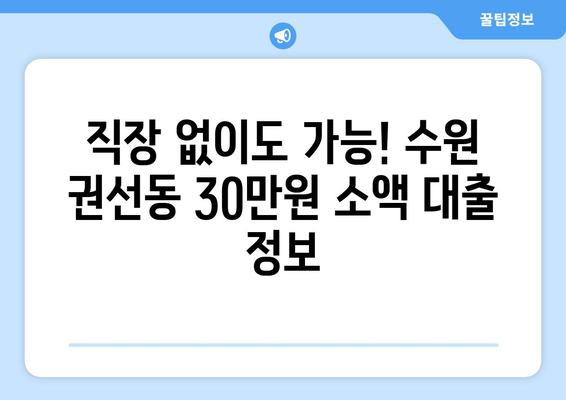 꿀팁정보

직장 없이도 가능! 수원 권선동 30만원 소액 대출 정보